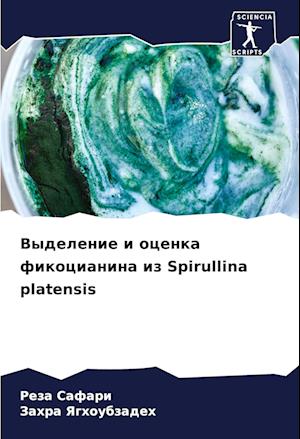 SCIENCIA
SCRIPTS

Выделение и оценка фикоцианина из Spirullina platensis

Реза Сафари
Захра Ягхоубзадех